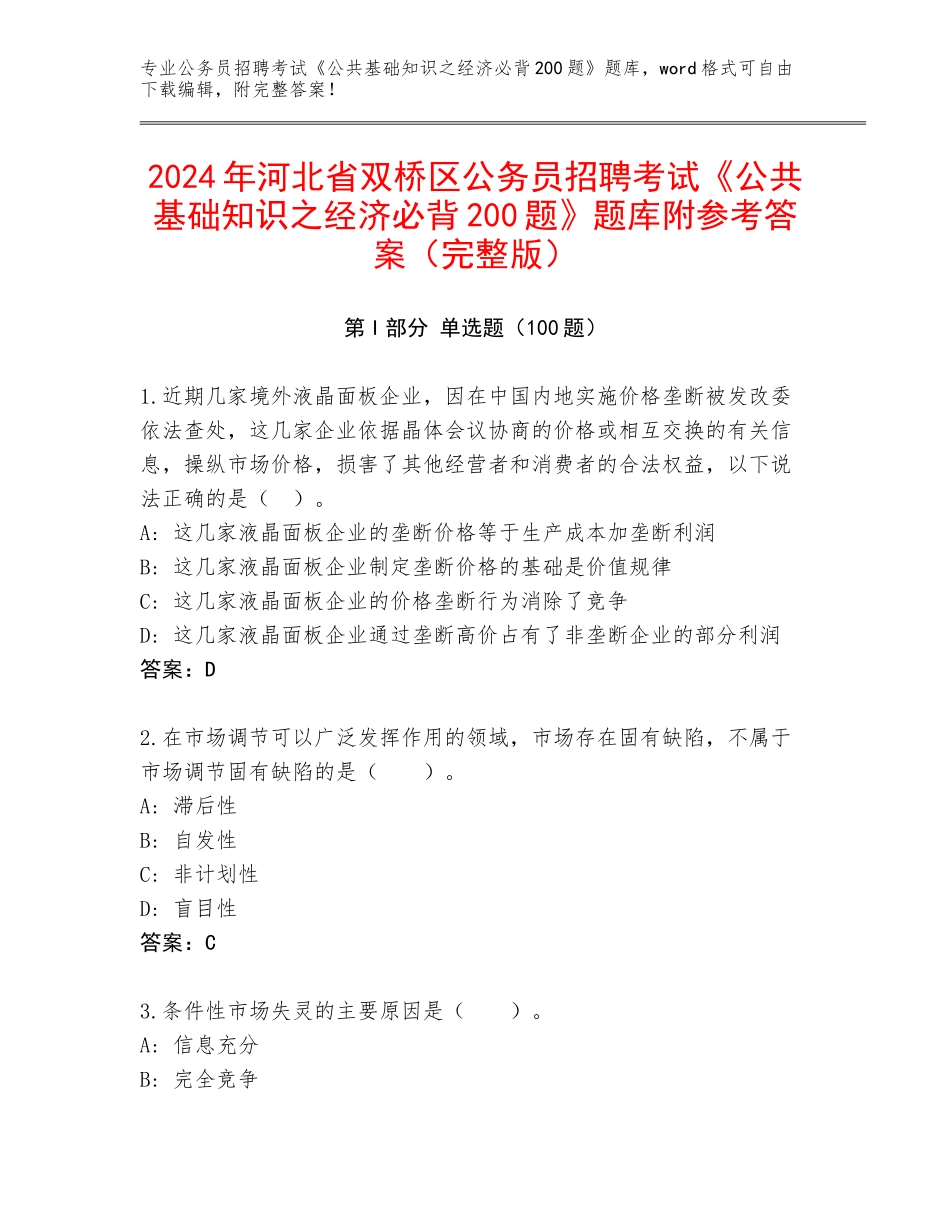 专业公务员招聘考试《公共基础知识之经济必背200题》题库，word格式可自由下载编辑，附完整答案！

2024年河北省双桥区公务员招聘考试《公共基础知识之经济必背200题》题库附参考答案（完整版）

第Ⅰ部分 单选题（100题）

1.近期几家境外液晶面板企业，因在中国内地实施价格垄断被发改委依法查处，这几家企业依据晶体会议协商的价格或相互交换的有关信息，操纵市场价格，损害了其他经营者和消费者的合法权益，以下说法正确的是（ ）。
A：这几家液晶面板企业的垄断价格等于生产成本加垄断利润
B：这几家液晶面板企业制定垄断价格的基础是价值规律
C：这几家液晶面板企业的价格垄断行为消除了竞争
D：这几家液晶面板企业通过垄断高价占有了非垄断企业的部分利润
答案：D

2.在市场调节可以广泛发挥作用的领域，市场存在固有缺陷，不属于市场调节固有缺陷的是（ ）。
A：滞后性
B：自发性
C：非计划性
D：盲目性
答案：C

3.条件性市场失灵的主要原因是（ ）。
A：信息充分
B：完全竞争